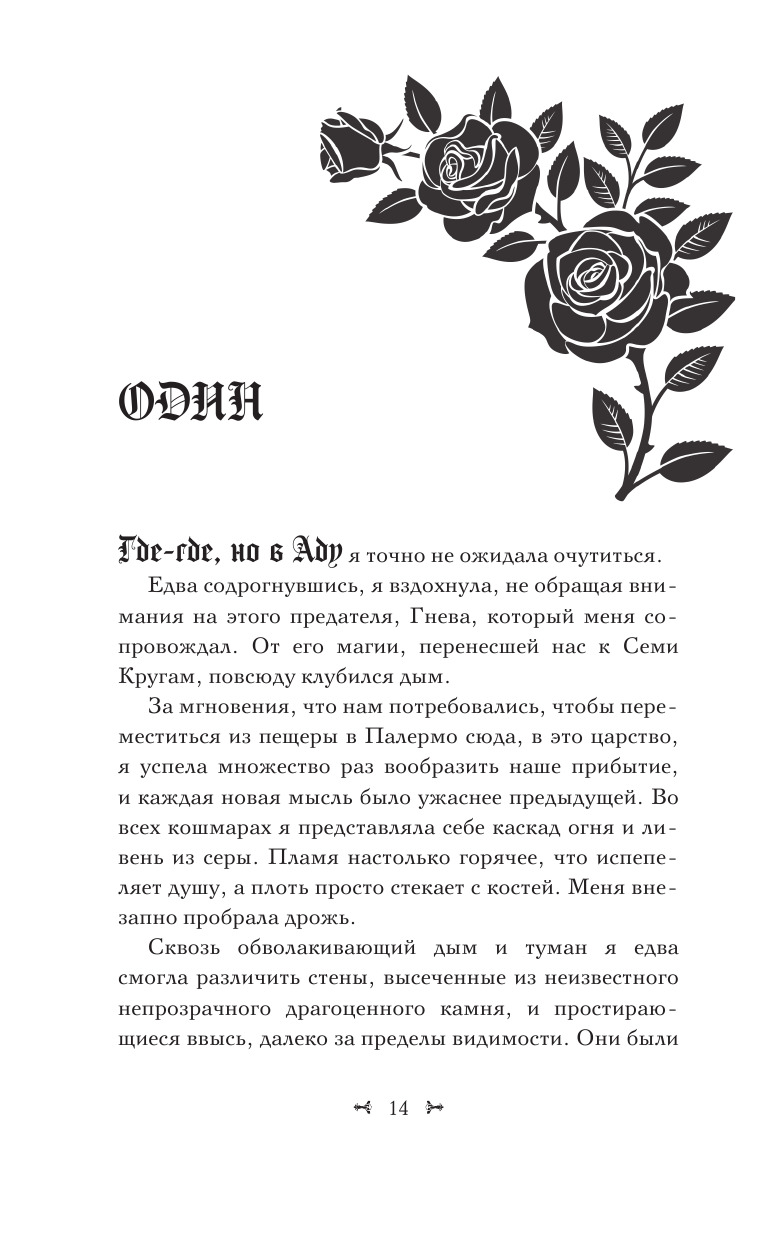 ОДИН

Где-где, но в Аду я точно не ожидала очутиться.

Едва содрогнувшись, я вздохнула, не обращая внимания на этого предателя, Гнева, который меня сопровождал. От его магии, перенесшей нас к Семи Кругам, повсюду клубился дым.

За мгновения, что нам потребовались, чтобы переместиться из пещеры в Палермо сюда, в это царство, я успела множество раз вообразить наше прибытие, и каждая новая мысль было ужаснее предыдущей. Во всех кошмарах я представляла себе каскад огня и ливень из серы. Пламя настолько горячее, что испепеляет душу, а плоть просто стекает с костей. Меня внезапно пробрала дрожь.

Сквозь обволакивающий дым и туман я едва смогла различить стены, высеченные из неизвестного непрозрачного драгоценного камня, и простирающиеся ввысь, далеко за пределы видимости. Они были

14